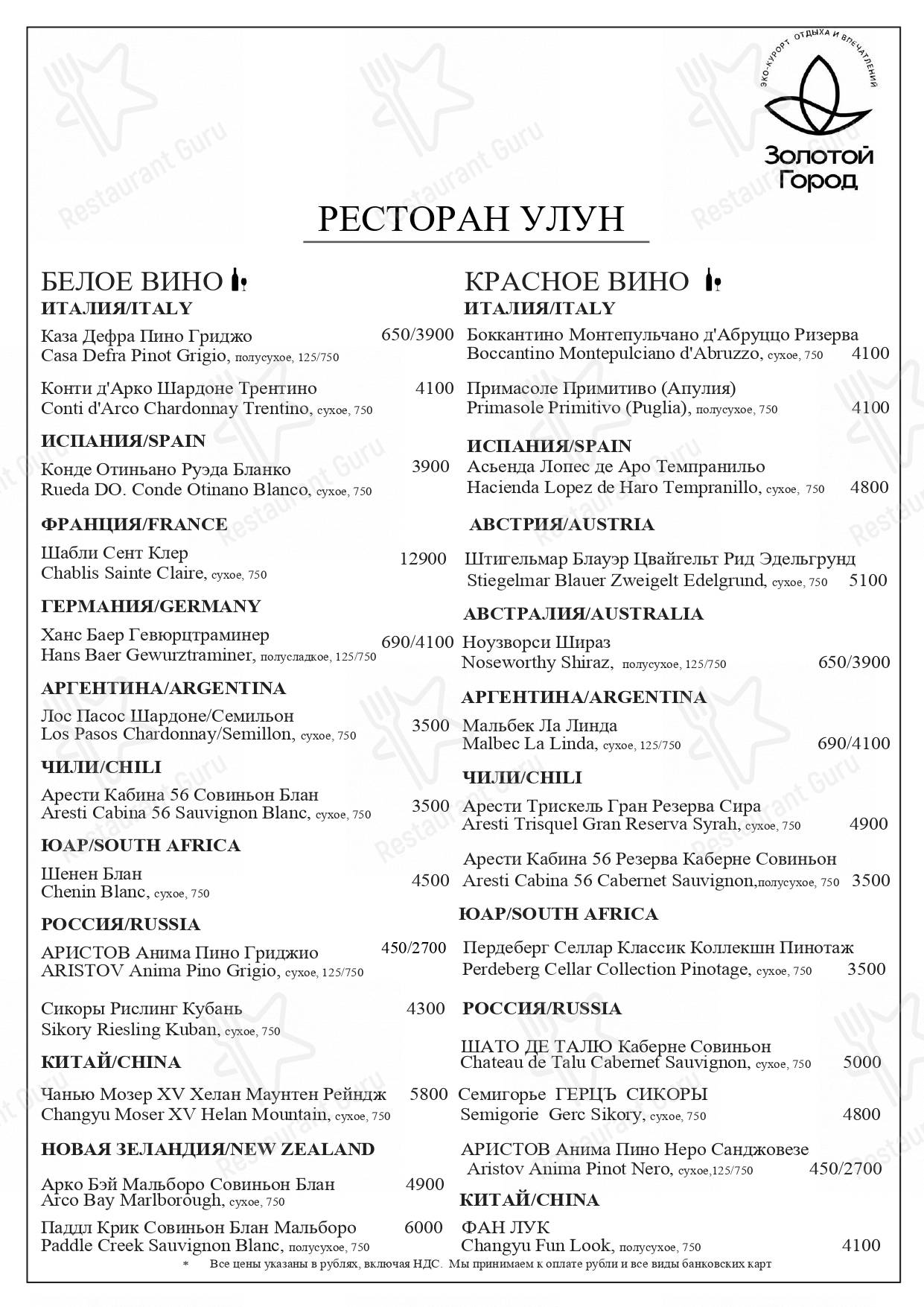 ЭКО-КУРОРТ ОТДЫХА И ВПЕЧАТЛЕНИЙ
Золотой Город

РЕСТОРАН УЛУН

БЕЛОЕ ВИНО

ИТАЛИЯ/ITALY

Каза Дефра Пино Гриджо 650/3900
Casa Defra Pinot Grigio, полусухое, 125/750

Конти д'Арко Шардоне Трентино 4100
Conti d'Arco Chardonnay Trentino, сухое, 750

ИСПАНИЯ/SPAIN

Конде Отиньано Руэда Бланко 3900
Rueda DO. Conde Otinano Blanco, сухое, 750

ФРАНЦИЯ/FRANCE

Шабли Сент Клер 12900
Chablis Sainte Claire, сухое, 750

ГЕРМАНИЯ/GERMANY

Ханс Баер Гевюрцтраминер 690/4100
Hans Baer Gewurztraminer, полусладкое, 125/750

АРГЕНТИНА/ARGENTINA

Лос Пасос Шардоне/Семильон 3500
Los Pasos Chardonnay/Semillon, сухое, 750

ЧИЛИ/CHILI

Арести Кабина 56 Совиньон Блан 3500
Aresti Cabina 56 Sauvignon Blanc, сухое, 750

ЮАР/SOUTH AFRICA

Шенен Блан 4500
Chenin Blanc, сухое, 750

РОССИЯ/RUSSIA

АРИСТОВ Анима Пино Гриджио 450/2700
ARISTOV Anima Pino Grigio, сухое, 125/750

Сикоры Рислинг Кубань 4300
Sikory Riesling Kuban, сухое, 750

КИТАЙ/CHINA

Чанью Мозер XV Хелан Маунтен Рейндж 5800
Changyu Moser XV Helan Mountain, сухое, 750

НОВАЯ ЗЕЛАНДИЯ/NEW ZEALAND

Арко Бэй Мальборо Совиньон Блан 4900
Arco Bay Marlborough, сухое, 750

Паддл Крик Совиньон Блан Мальборо 6000
Paddle Creek Sauvignon Blanc, полусухое, 750

КРАСНОЕ ВИНО

ИТАЛИЯ/ITALY

Боккантино Монтепульчано д'Абруццо Ризерва
Boccantino Montepulciano d'Abruzzo, сухое, 750 4100

Примасоле Примитиво (Апулия)
Primasole Primitivo (Puglia), полусухое, 750 4100

ИСПАНИЯ/SPAIN

Асьенда Лопес де Аро Темпранильо
Hacienda Lopez de Haro Tempranillo, сухое, 750 4800

АВСТРИЯ/AUSTRIA

Штигельмар Блауэр Цвайгельт Рид Эдельгрунд
Stiegelmar Blauer Zweigelt Edelgrund, сухое, 750 5100

АВСТРАЛИЯ/AUSTRALIA

Ноузворси Шираз
Noseworthy Shiraz, полусухое, 125/750 650/3900

АРГЕНТИНА/ARGENTINA

Мальбек Ла Линда
Malbec La Linda, сухое, 125/750 690/4100

ЧИЛИ/CHILI

Арести Трискель Гран Резерва Сира
Aresti Trisquel Gran Reserva Syrah, сухое, 750 4900

Арести Кабина 56 Резерва Каберне Совиньон
Aresti Cabina 56 Cabernet Sauvignon,полусухое, 750 3500

ЮАР/SOUTH AFRICA

Пердеберг Селлар Классик Коллекшн Пинотаж
Perdeberg Cellar Collection Pinotage, сухое, 750 3500

РОССИЯ/RUSSIA

ШАТО ДЕ ТАЛЮ Каберне Совиньон
Chateau de Talu Cabernet Sauvignon, сухое, 750 5000

Семигорье ГЕРЦЪ СИКОРЫ
Semigorie Gerc Sikory, сухое, 750 4800

АРИСТОВ Анима Пино Неро Санджовезе
Aristov Anima Pinot Nero, сухое,125/750 450/2700

КИТАЙ/CHINA

ФАН ЛУК
Changyu Fun Look, полусухое, 750 4100

* Все цены указаны в рублях, включая НДС. Мы принимаем к оплате рубли и все виды банковских карт